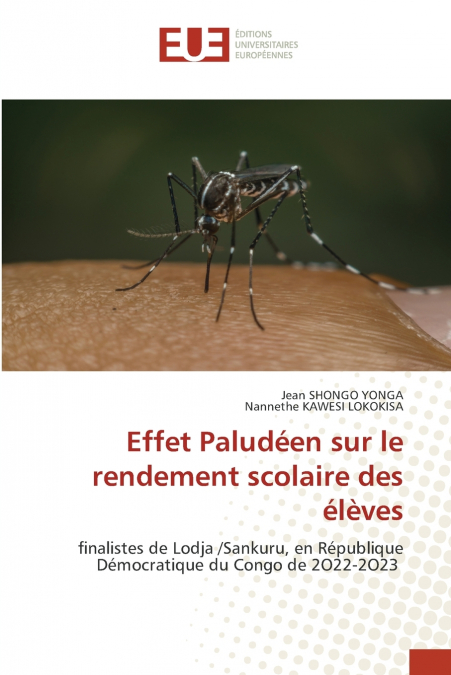 EUE ÉDITIONS UNIVERSITAIRES EUROPÉENNES

Jean SHONGO YONGA
Nannethe KAWESI LOKOKISA

Effet Paludéen sur le rendement scolaire des élèves

finalistes de Lodja /Sankuru, en République Démocratique du Congo de 2O22-2O23